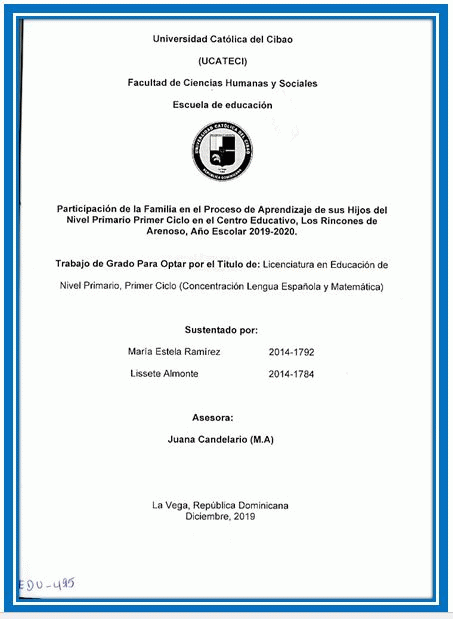 Universidad Católica del Cibao

(UCATECI)

Facultad de Ciencias Humanas y Sociales

Escuela de educación

UNIVERSIDAD CATÓLICA DEL CIBAO
REPÚBLICA DOMINICANA

Participación de la Familia en el Proceso de Aprendizaje de sus Hijos del Nivel Primario Primer Ciclo en el Centro Educativo, Los Rincones de Arenoso, Año Escolar 2019-2020.

Trabajo de Grado Para Optar por el Titulo de: Licenciatura en Educación de Nivel Primario, Primer Ciclo (Concentración Lengua Española y Matemática)

Sustentado por:

María Estela Ramírez 2014-1792

Lissete Almonte 2014-1784

Asesora:

Juana Candelario (M.A)

La Vega, República Dominicana
Diciembre, 2019

EDU-495